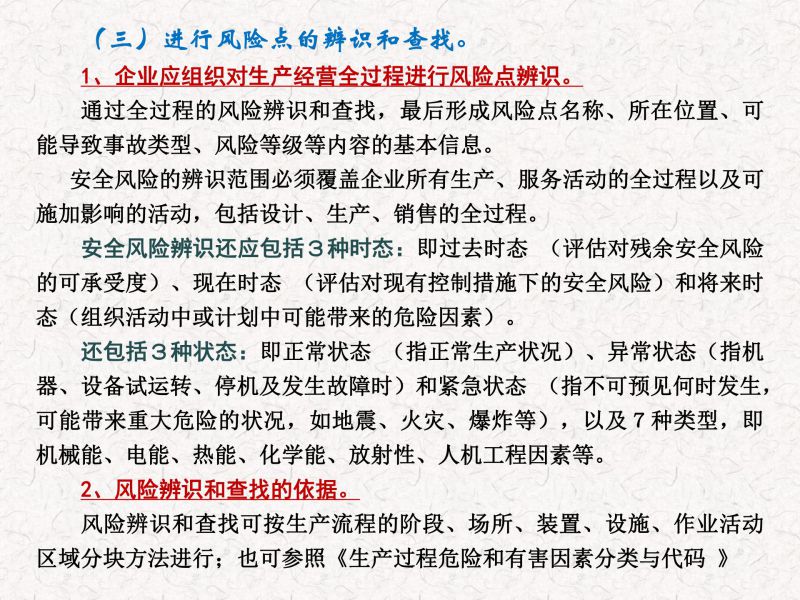 （三）进行风险点的辨识和查找。

1、企业应组织对生产经营全过程进行风险点辨识。

通过全过程的风险辨识和查找，最后形成风险点名称、所在位置、可能导致事故类型、风险等级等内容的基本信息。

安全风险的辨识范围必须覆盖企业所有生产、服务活动的全过程以及可施加影响的活动，包括设计、生产、销售的全过程。

安全风险辨识还应包括３种时态：即过去时态 （评估对残余安全风险的可承受度）、现在时态 （评估对现有控制措施下的安全风险）和将来时态（组织活动中或计划中可能带来的危险因素）。

还包括３种状态：即正常状态 （指正常生产状况）、异常状态（指机器、设备试运转、停机及发生故障时）和紧急状态 （指不可预见何时发生，可能带来重大危险的状况，如地震、火灾、爆炸等），以及７种类型，即机械能、电能、热能、化学能、放射性、人机工程因素等。

2、风险辨识和查找的依据。

风险辨识和查找可按生产流程的阶段、场所、装置、设施、作业活动区域分块方法进行；也可参照《生产过程危险和有害因素分类与代码 》